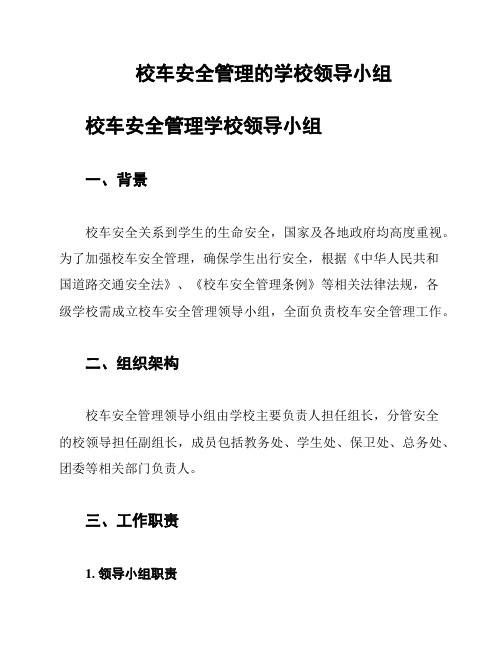 校车安全管理的学校领导小组

校车安全管理学校领导小组

一、背景

校车安全关系到学生的生命安全，国家及各地政府均高度重视。为了加强校车安全管理，确保学生出行安全，根据《中华人民共和国道路交通安全法》、《校车安全管理条例》等相关法律法规，各级学校需成立校车安全管理领导小组，全面负责校车安全管理工作。

二、组织架构

校车安全管理领导小组由学校主要负责人担任组长，分管安全的校领导担任副组长，成员包括教务处、学生处、保卫处、总务处、团委等相关部门负责人。

三、工作职责

1. 领导小组职责